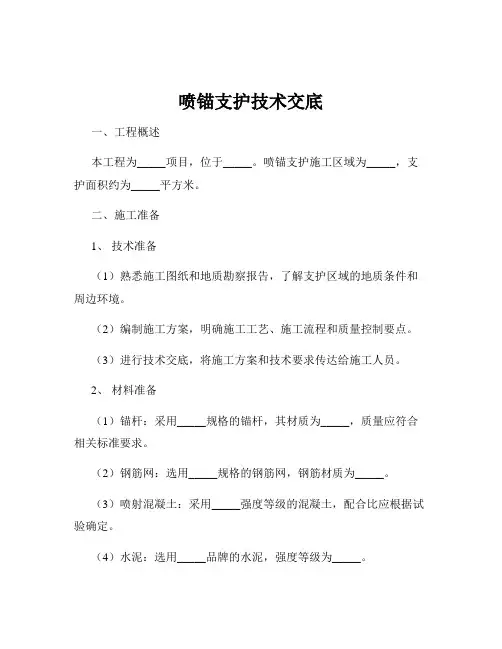 喷锚支护技术交底

一、工程概述

本工程为_____项目，位于_____。喷锚支护施工区域为_____，支护面积约为_____平方米。

二、施工准备

1、技术准备

（1）熟悉施工图纸和地质勘察报告，了解支护区域的地质条件和周边环境。

（2）编制施工方案，明确施工工艺、施工流程和质量控制要点。

（3）进行技术交底，将施工方案和技术要求传达给施工人员。

2、材料准备

（1）锚杆：采用_____规格的锚杆，其材质为_____，质量应符合相关标准要求。

（2）钢筋网：选用_____规格的钢筋网，钢筋材质为_____。

（3）喷射混凝土：采用_____强度等级的混凝土，配合比应根据试验确定。

（4）水泥：选用_____品牌的水泥，强度等级为_____。